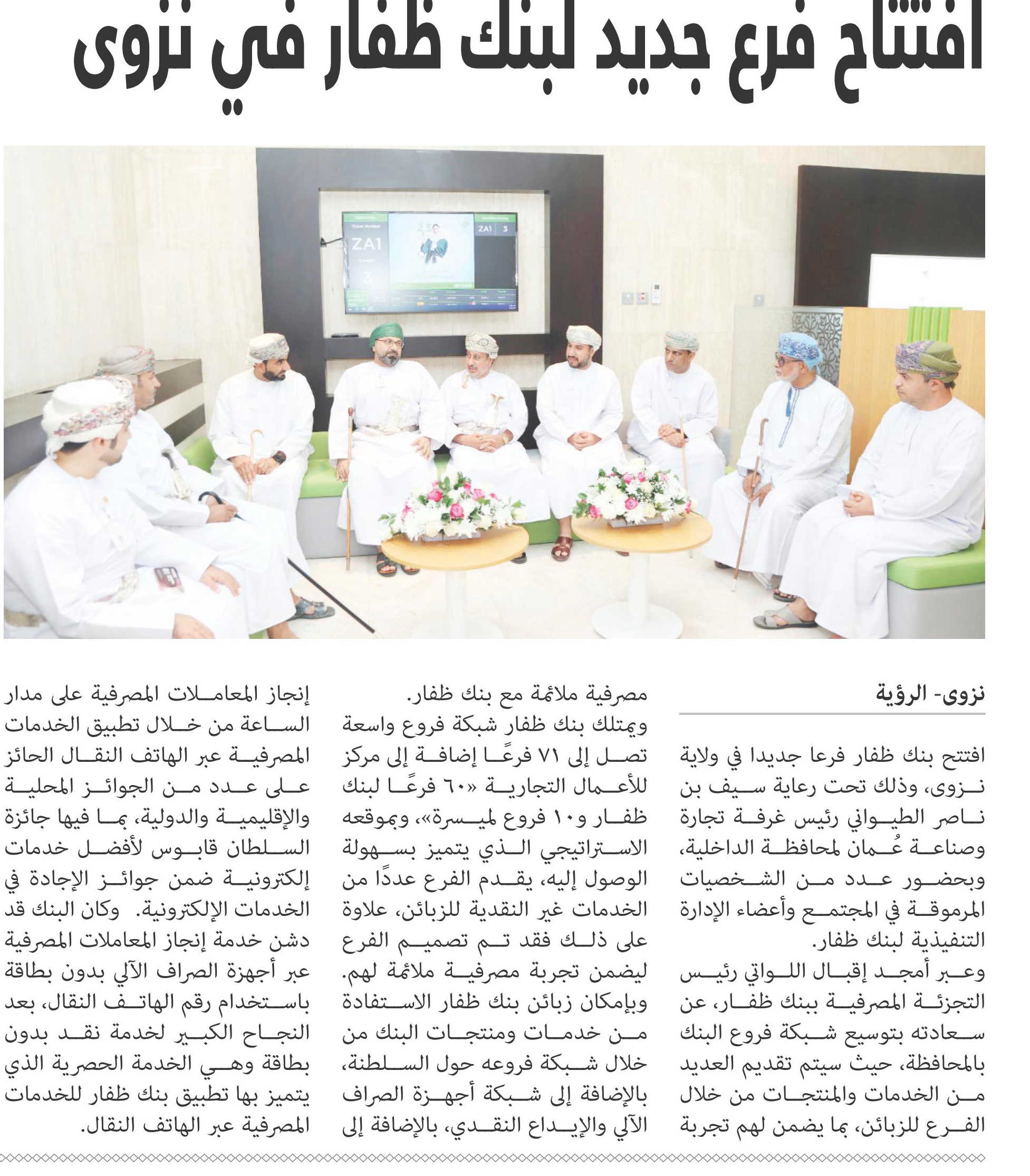 افتتاح فرع جديد لبنك ظفار في نزوى

ZA1

3

ZA1 3

نزوى- الرؤية

افتتح بنك ظفار فرعا جديدا في ولاية نزوى، وذلك تحت رعاية سيف بن ناصر الطيواني رئيس غرفة تجارة وصناعة عُمان لمحافظة الداخلية، وبحضور عدد من الشخصيات المرموقة في المجتمع وأعضاء الإدارة التنفيذية لبنك ظفار.

وعبر أمجد إقبال اللواتي رئيس التجزئة المصرفية ببنك ظفار، عن سعادته بتوسيع شبكة فروع البنك بالمحافظة، حيث سيتم تقديم العديد من الخدمات والمنتجات من خلال الفرع للزبائن، بما يضمن لهم تجربة مصرفية ملائمة مع بنك ظفار.

ويمتلك بنك ظفار شبكة فروع واسعة تصل إلى ٧١ فرعًا إضافة إلى مركز للأعمال التجارية «٦٠ فرعًا لبنك ظفار و١٠ فروع لميسرة»، وبموقعه الاستراتيجي الذي يتميز بسهولة الوصول إليه، يقدم الفرع عددًا من الخدمات غير النقدية للزبائن، علاوة على ذلك فقد تم تصميم الفرع ليضمن تجربة مصرفية ملائمة لهم. وبإمكان زبائن بنك ظفار الاستفادة من خدمات ومنتجات البنك من خلال شبكة فروعه حول السلطنة، بالإضافة إلى شبكة أجهزة الصراف الآلي والإيداع النقدي، بالإضافة إلى إنجاز المعاملات المصرفية على مدار الساعة من خلال تطبيق الخدمات المصرفية عبر الهاتف النقال الحائز على عدد من الجوائز المحلية والإقليمية والدولية، بما فيها جائزة السلطان قابوس لأفضل خدمات إلكترونية ضمن جوائز الإجادة في الخدمات الإلكترونية. وكان البنك قد دشن خدمة إنجاز المعاملات المصرفية عبر أجهزة الصراف الآلي بدون بطاقة باستخدام رقم الهاتف النقال، بعد النجاح الكبير لخدمة نقد بدون بطاقة وهي الخدمة الحصرية الذي يتميز بها تطبيق بنك ظفار للخدمات المصرفية عبر الهاتف النقال.